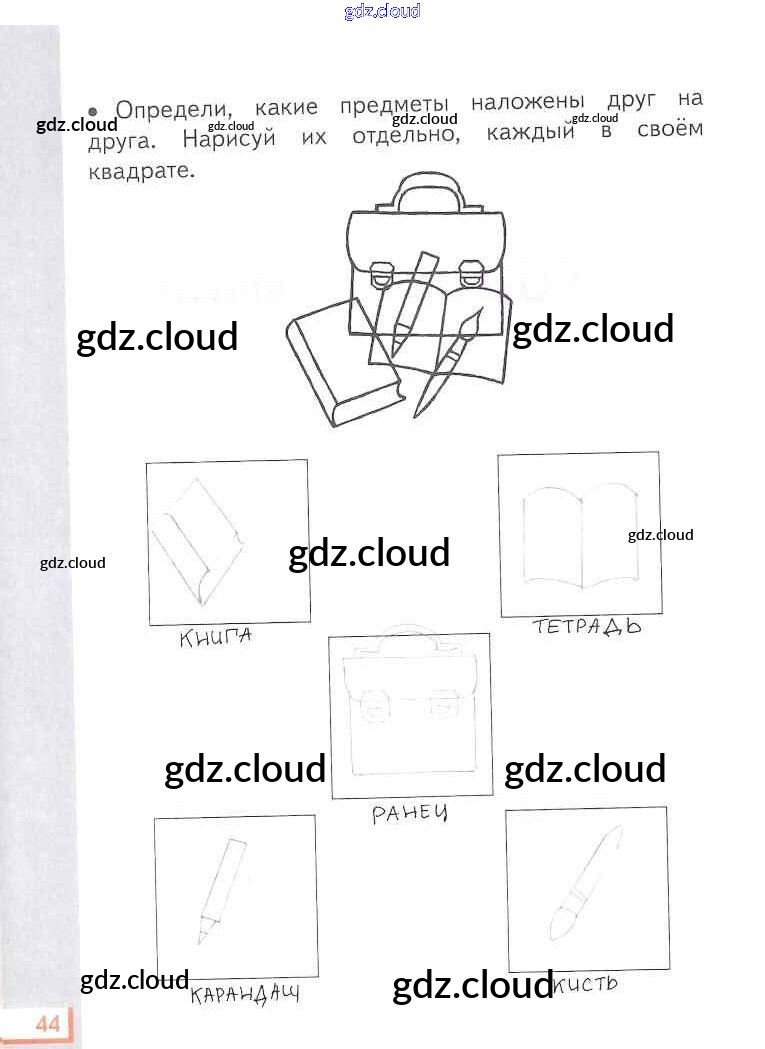 gdz.cloud

• Определи, какие предметы наложены друг на друга. Нарисуй их отдельно, каждый в своём квадрате.

gdz.cloud gdz.cloud gdz.cloud gdz.cloud

gdz.cloud gdz.cloud

gdz.cloud gdz.cloud gdz.cloud

КНИГА ТЕТРАДЬ

gdz.cloud gdz.cloud

РАНЕЦ

gdz.cloud gdz.cloud

КАРАНДАШ КИСТЬ

44